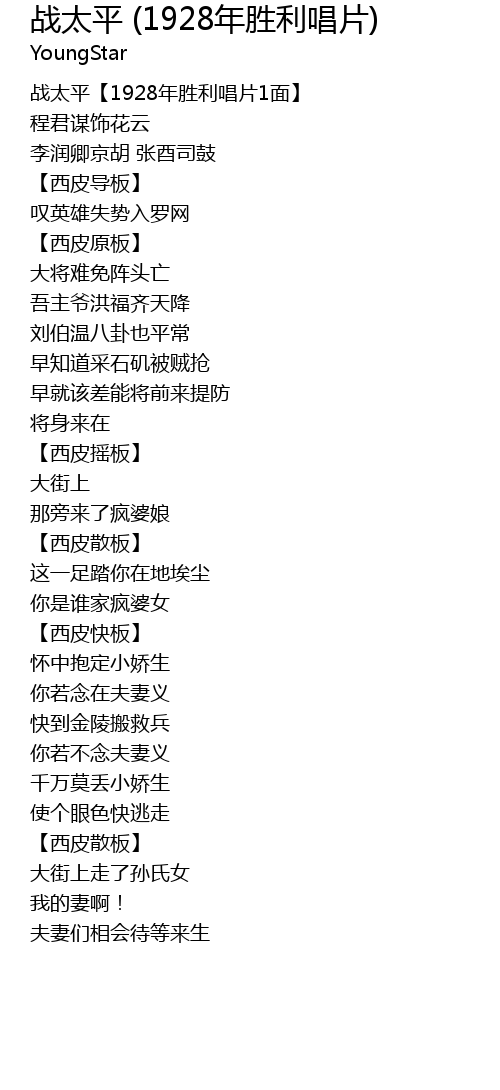 战太平 (1928年胜利唱片)
YoungStar

战太平【1928年胜利唱片1面】
程君谋饰花云
李润卿京胡 张酉司鼓
【西皮导板】
叹英雄失势入罗网
【西皮原板】
大将难免阵头亡
吾主爷洪福齐天降
刘伯温八卦也平常
早知道采石矶被贼抢
早就该差能将前来提防
将身来在
【西皮摇板】
大街上
那旁来了疯婆娘
【西皮散板】
这一足踏你在地埃尘
你是谁家疯婆女
【西皮快板】
怀中抱定小娇生
你若念在夫妻义
快到金陵搬救兵
你若不念夫妻义
千万莫丢小娇生
使个眼色快逃走
【西皮散板】
大街上走了孙氏女
我的妻啊！
夫妻们相会待等来生